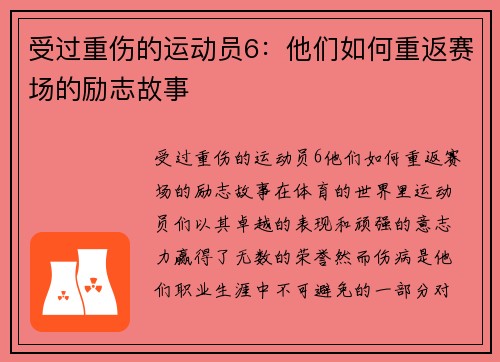 受过重伤的运动员6：他们如何重返赛场的励志故事

受过重伤的运动员6他们如何重返赛场的励志故事在体育的世界里运动员们以其卓越的表现和顽强的意志力赢得了无数的荣誉然而伤病是他们职业生涯中不可避免的一部分对